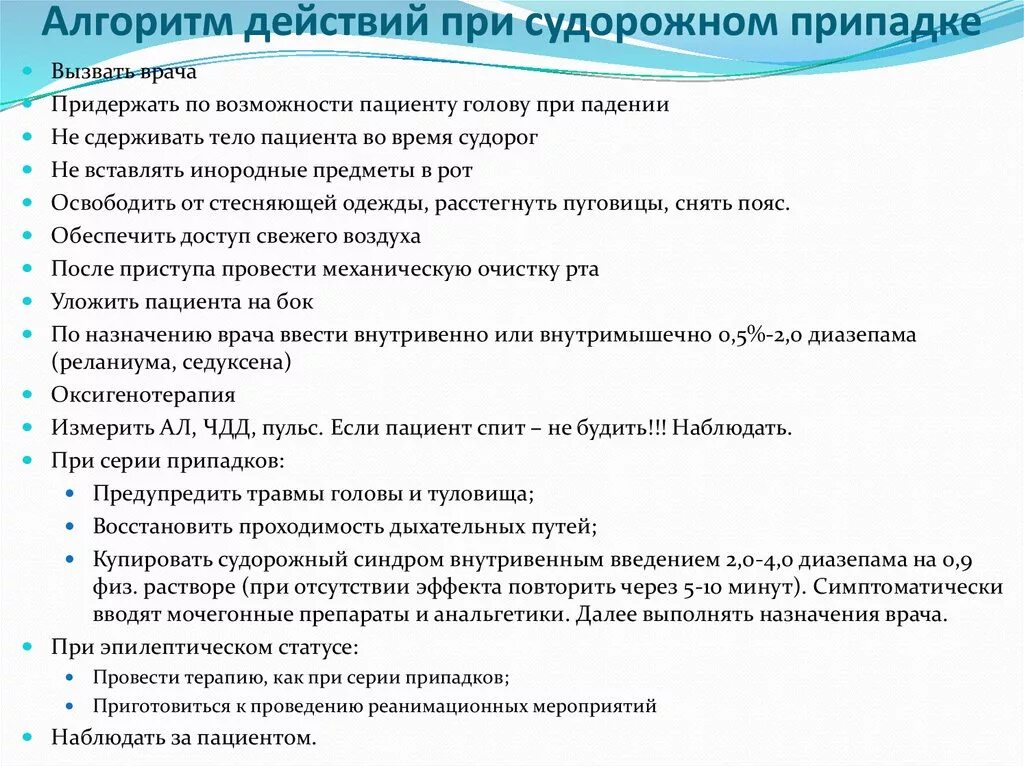 Алгоритм действий при судорожном припадке

- Вызвать врача
- Придержать по возможности пациенту голову при падении
- Не сдерживать тело пациента во время судорог
- Не вставлять инородные предметы в рот
- Освободить от стесняющей одежды, расстегнуть пуговицы, снять пояс.
- Обеспечить доступ свежего воздуха
- После приступа провести механическую очистку рта
- Уложить пациента на бок
- По назначению врача ввести внутривенно или внутримышечно 0,5%-2,0 диазепама (реланиума, седуксена)
- Оксигенотерапия
- Измерить АЛ, ЧДД, пульс. Если пациент спит – не будить!!! Наблюдать.
- При серии припадков:
  - Предупредить травмы головы и туловища;
  - Восстановить проходимость дыхательных путей;
  - Купировать судорожный синдром внутривенным введением 2,0-4,0 диазепама на 0,9 физ. растворе (при отсутствии эффекта повторить через 5-10 минут). Симптоматически вводят мочегонные препараты и анальгетики. Далее выполнять назначения врача.
- При эпилептическом статусе:
  - Провести терапию, как при серии припадков;
  - Приготовиться к проведению реанимационных мероприятий
- Наблюдать за пациентом.